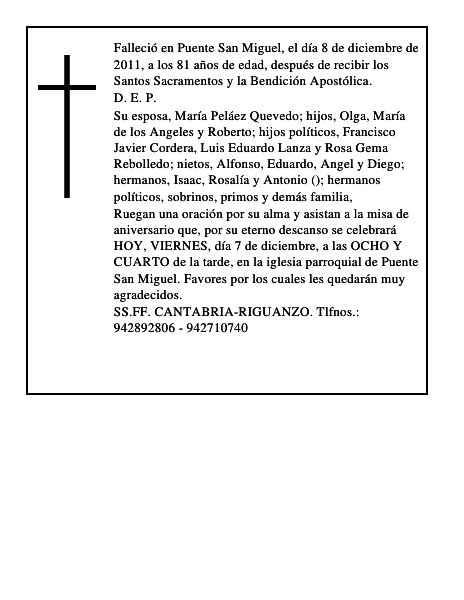 Falleció en Puente San Miguel, el día 8 de diciembre de 2011, a los 81 años de edad, después de recibir los Santos Sacramentos y la Bendición Apostólica.
D. E. P.
Su esposa, María Peláez Quevedo; hijos, Olga, María de los Angeles y Roberto; hijos políticos, Francisco Javier Cordera, Luis Eduardo Lanza y Rosa Gema Rebolledo; nietos, Alfonso, Eduardo, Angel y Diego; hermanos, Isaac, Rosalía y Antonio (); hermanos políticos, sobrinos, primos y demás familia,
Ruegan una oración por su alma y asistan a la misa de aniversario que, por su eterno descanso se celebrará HOY, VIERNES, día 7 de diciembre, a las OCHO Y CUARTO de la tarde, en la iglesia parroquial de Puente San Miguel. Favores por los cuales les quedarán muy agradecidos.
SS.FF. CANTABRIA-RIGUANZO. Tlfnos.: 942892806 - 942710740